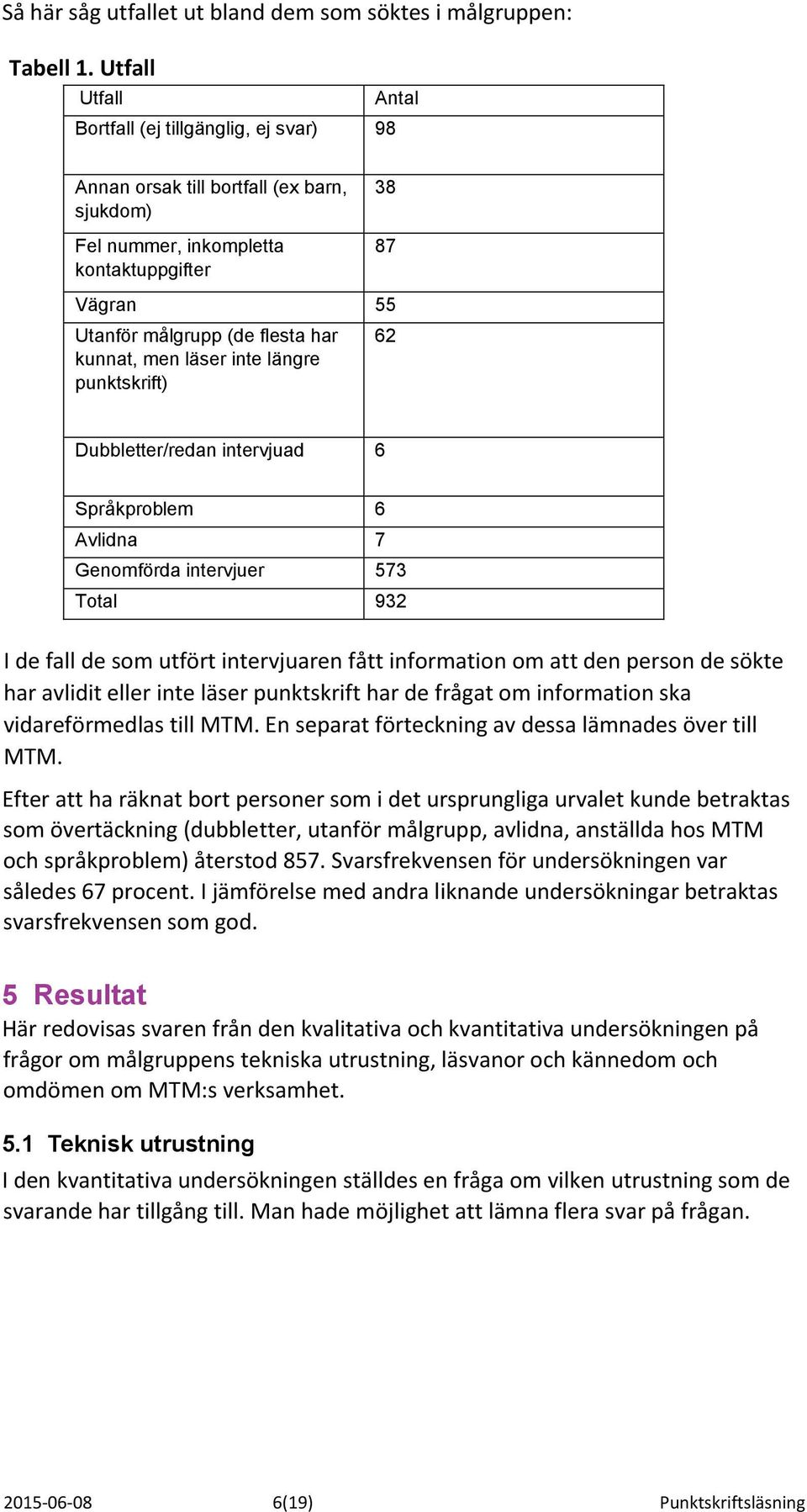 Så här såg utfallet ut bland dem som söktes i målgruppen:

Tabell 1. Utfall

| Utfall | Antal |
|---|---|
| Bortfall (ej tillgänglig, ej svar) | 98 |
| Annan orsak till bortfall (ex barn, sjukdom) | 38 |
| Fel nummer, inkompletta kontaktuppgifter | 87 |
| Vägran | 55 |
| Utanför målgrupp (de flesta har kunnat, men läser inte längre punktskrift) | 62 |
| Dubbletter/redan intervjuad | 6 |
| Språkproblem | 6 |
| Avlidna | 7 |
| Genomförda intervjuer | 573 |
| Total | 932 |

I de fall de som utfört intervjuaren fått information om att den person de sökte har avlidit eller inte läser punktskrift har de frågat om information ska vidareförmedlas till MTM. En separat förteckning av dessa lämnades över till MTM.

Efter att ha räknat bort personer som i det ursprungliga urvalet kunde betraktas som övertäckning (dubbletter, utanför målgrupp, avlidna, anställda hos MTM och språkproblem) återstod 857. Svarsfrekvensen för undersökningen var således 67 procent. I jämförelse med andra liknande undersökningar betraktas svarsfrekvensen som god.

5 Resultat

Här redovisas svaren från den kvalitativa och kvantitativa undersökningen på frågor om målgruppens tekniska utrustning, läsvanor och kännedom och omdömen om MTM:s verksamhet.

5.1 Teknisk utrustning

I den kvantitativa undersökningen ställdes en fråga om vilken utrustning som de svarande har tillgång till. Man hade möjlighet att lämna flera svar på frågan.

2015-06-08 6(19) Punktskriftsläsning